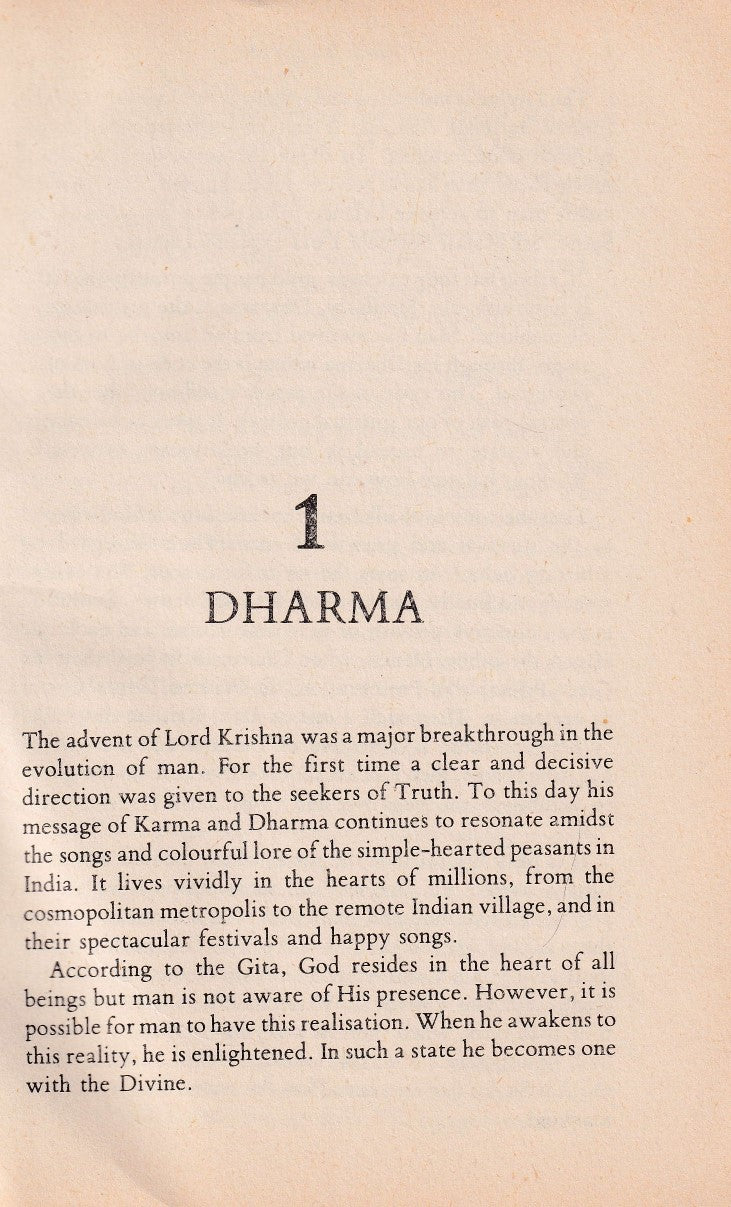 1

DHARMA

The advent of Lord Krishna was a major breakthrough in the evolution of man. For the first time a clear and decisive direction was given to the seekers of Truth. To this day his message of Karma and Dharma continues to resonate amidst the songs and colourful lore of the simple-hearted peasants in India. It lives vividly in the hearts of millions, from the cosmopolitan metropolis to the remote Indian village, and in their spectacular festivals and happy songs.

According to the Gita, God resides in the heart of all beings but man is not aware of His presence. However, it is possible for man to have this realisation. When he awakens to this reality, he is enlightened. In such a state he becomes one with the Divine.